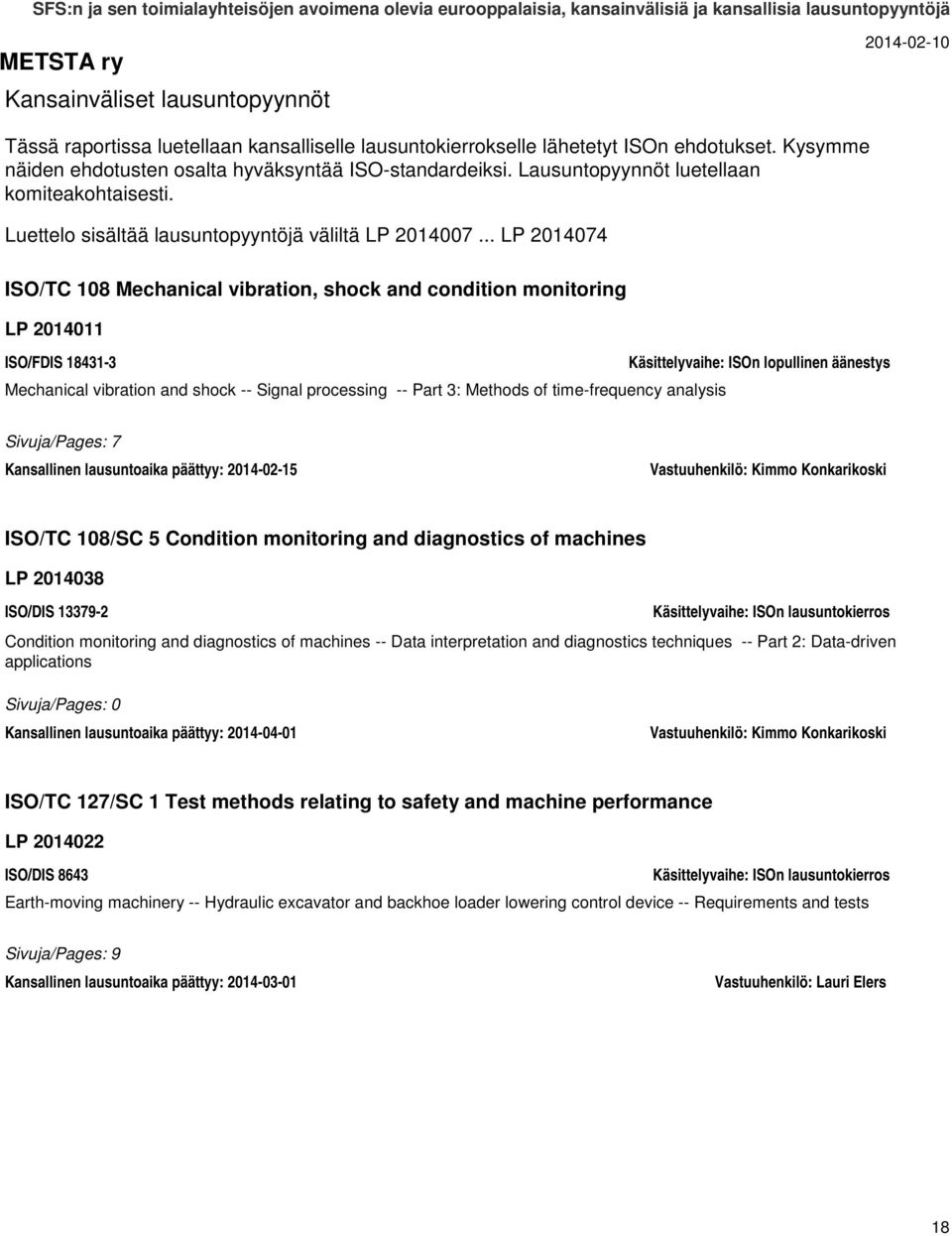 SFS:n ja sen toimialayhteisöjen avoimena olevia eurooppalaisia, kansainvälisiä ja kansallisia lausuntopyyntöjä

METSTA ry

2014-02-10

Kansainväliset lausuntopyynnöt

Tässä raportissa luetellaan kansalliselle lausuntokierrokselle lähetetyt ISOn ehdotukset. Kysymme näiden ehdotusten osalta hyväksyntää ISO-standardeiksi. Lausuntopyynnöt luetellaan komiteakohtaisesti.

Luettelo sisältää lausuntopyyntöjä väliltä LP 2014007 ... LP 2014074

ISO/TC 108 Mechanical vibration, shock and condition monitoring

LP 2014011

ISO/FDIS 18431-3

Käsittelyvaihe: ISOn lopullinen äänestys

Mechanical vibration and shock -- Signal processing -- Part 3: Methods of time-frequency analysis

Sivuja/Pages: 7

Kansallinen lausuntoaika päättyy: 2014-02-15

Vastuuhenkilö: Kimmo Konkarikoski

ISO/TC 108/SC 5 Condition monitoring and diagnostics of machines

LP 2014038

ISO/DIS 13379-2

Käsittelyvaihe: ISOn lausuntokierros

Condition monitoring and diagnostics of machines -- Data interpretation and diagnostics techniques -- Part 2: Data-driven applications

Sivuja/Pages: 0

Kansallinen lausuntoaika päättyy: 2014-04-01

Vastuuhenkilö: Kimmo Konkarikoski

ISO/TC 127/SC 1 Test methods relating to safety and machine performance

LP 2014022

ISO/DIS 8643

Käsittelyvaihe: ISOn lausuntokierros

Earth-moving machinery -- Hydraulic excavator and backhoe loader lowering control device -- Requirements and tests

Sivuja/Pages: 9

Kansallinen lausuntoaika päättyy: 2014-03-01

Vastuuhenkilö: Lauri Elers

18